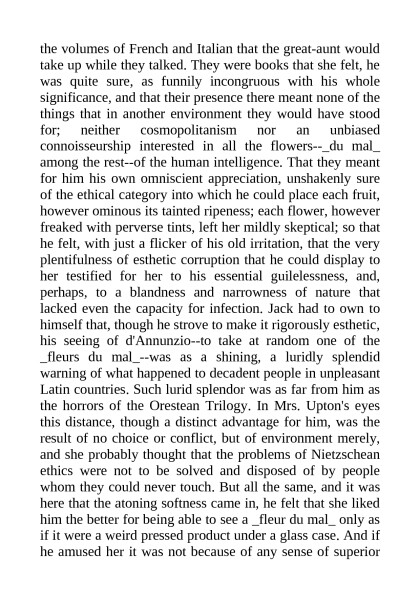 the volumes of French and Italian that the great-aunt would take up while they talked. They were books that she felt, he was quite sure, as funnily incongruous with his whole significance, and that their presence there meant none of the things that in another environment they would have stood for; neither cosmopolitanism nor an unbiased connoisseurship interested in all the flowers--_du mal_ among the rest--of the human intelligence. That they meant for him his own omniscient appreciation, unshakenly sure of the ethical category into which he could place each fruit, however ominous its tainted ripeness; each flower, however freaked with perverse tints, left her mildly skeptical; so that he felt, with just a flicker of his old irritation, that the very plentifulness of esthetic corruption that he could display to her testified for her to his essential guilelessness, and, perhaps, to a blandness and narrowness of nature that lacked even the capacity for infection. Jack had to own to himself that, though he strove to make it rigorously esthetic, his seeing of d'Annunzio--to take at random one of the _fleurs du mal_--was as a shining, a luridly splendid warning of what happened to decadent people in unpleasant Latin countries. Such lurid splendor was as far from him as the horrors of the Orestean Trilogy. In Mrs. Upton's eyes this distance, though a distinct advantage for him, was the result of no choice or conflict, but of environment merely, and she probably thought that the problems of Nietzschean ethics were not to be solved and disposed of by people whom they could never touch. But all the same, and it was here that the atoning softness came in, he felt that she liked him the better for being able to see a _fleur du mal_ only as if it were a weird pressed product under a glass case. And if he amused her it was not because of any sense of superior